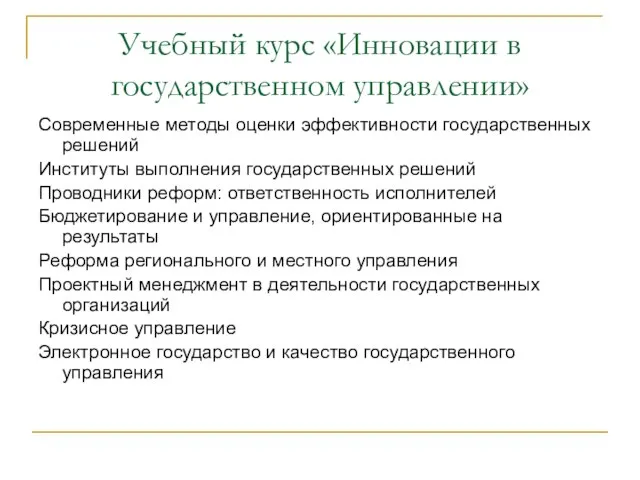 Учебный курс «Инновации в государственном управлении»

Современные методы оценки эффективности государственных решений

Институты выполнения государственных решений

Проводники реформ: ответственность исполнителей

Бюджетирование и управление, ориентированные на результаты

Реформа регионального и местного управления

Проектный менеджмент в деятельности государственных организаций

Кризисное управление

Электронное государство и качество государственного управления